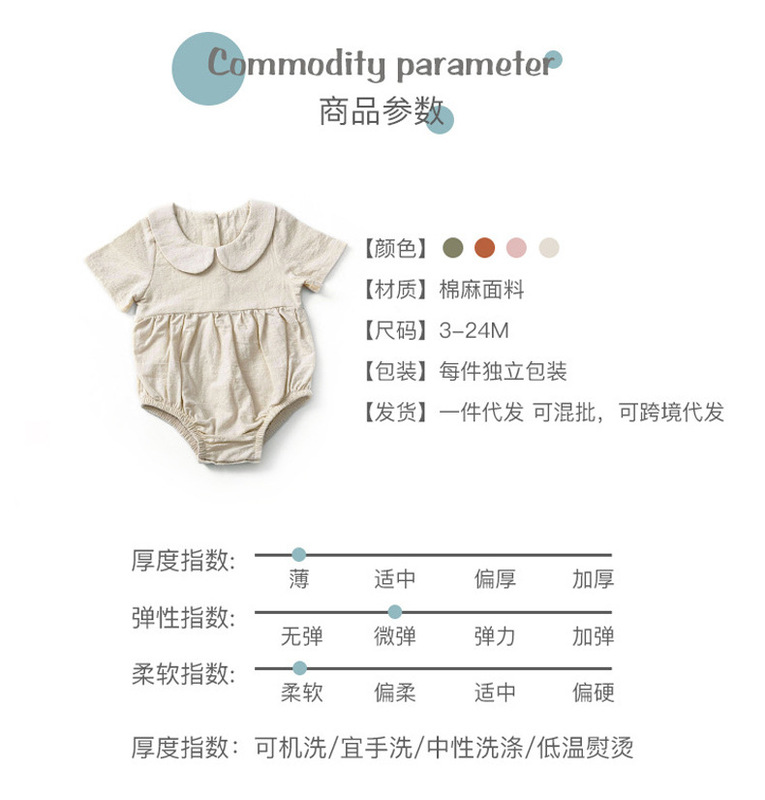 Commodity parameter
商品参数

【颜色】
【材质】棉麻面料
【尺码】3-24M
【包装】每件独立包装
【发货】一件代发 可混批，可跨境代发

厚度指数:
薄 适中 偏厚 加厚
弹性指数:
无弹 微弹 弹力 加弹
柔软指数:
柔软 偏柔 适中 偏硬

厚度指数：可机洗/宜手洗/中性洗涤/低温熨烫